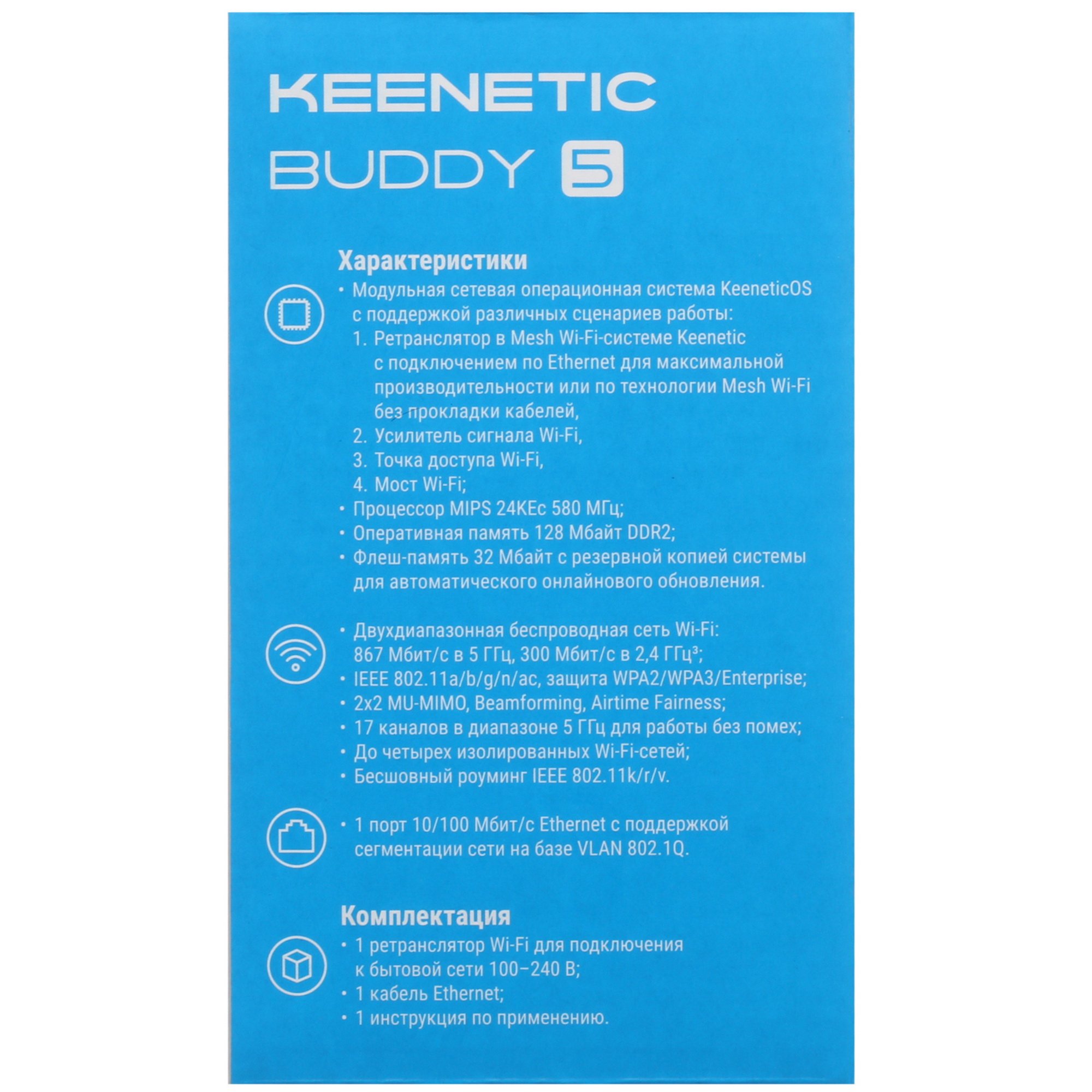 KEENETIC

BUDDY 5

Характеристики

• Модульная сетевая операционная система KeeneticOS с поддержкой различных сценариев работы:
1. Ретранслятор в Mesh Wi-Fi-системе Keenetic с подключением по Ethernet для максимальной производительности или по технологии Mesh Wi-Fi без прокладки кабелей,
2. Усилитель сигнала Wi-Fi,
3. Точка доступа Wi-Fi,
4. Мост Wi-Fi;
• Процессор MIPS 24KEc 580 МГц;
• Оперативная память 128 Мбайт DDR2;
• Флеш-память 32 Мбайт с резервной копией системы для автоматического онлайнового обновления.

• Двухдиапазонная беспроводная сеть Wi-Fi: 867 Мбит/с в 5 ГГц, 300 Мбит/с в 2,4 ГГц³;
• IEEE 802.11a/b/g/n/ac, защита WPA2/WPA3/Enterprise;
• 2x2 MU-MIMO, Beamforming, Airtime Fairness;
• 17 каналов в диапазоне 5 ГГц для работы без помех;
• До четырех изолированных Wi-Fi-сетей;
• Бесшовный роуминг IEEE 802.11k/r/v.

• 1 порт 10/100 Мбит/с Ethernet с поддержкой сегментации сети на базе VLAN 802.1Q.

Комплектация

• 1 ретранслятор Wi-Fi для подключения к бытовой сети 100–240 В;
• 1 кабель Ethernet;
• 1 инструкция по применению.